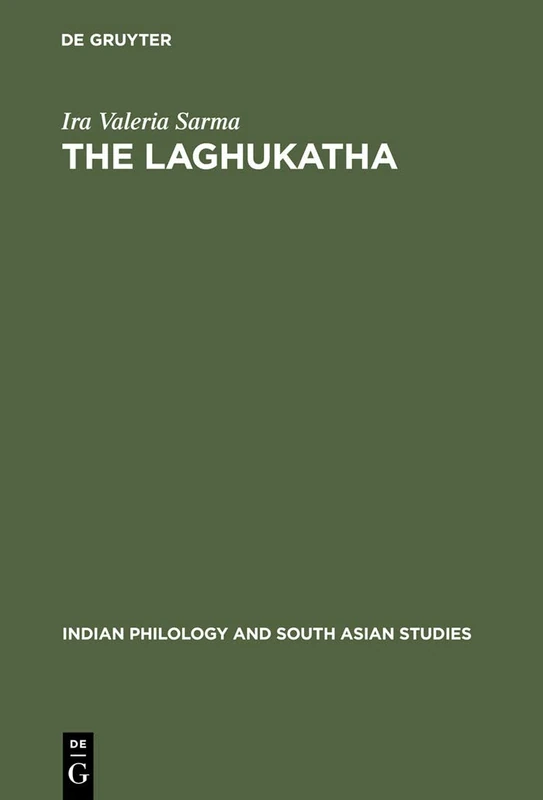 DE GRUYTER

Ira Valeria Sarma
THE LAGHUKATHA

INDIAN PHILOLOGY AND SOUTH ASIAN STUDIES

DE
G